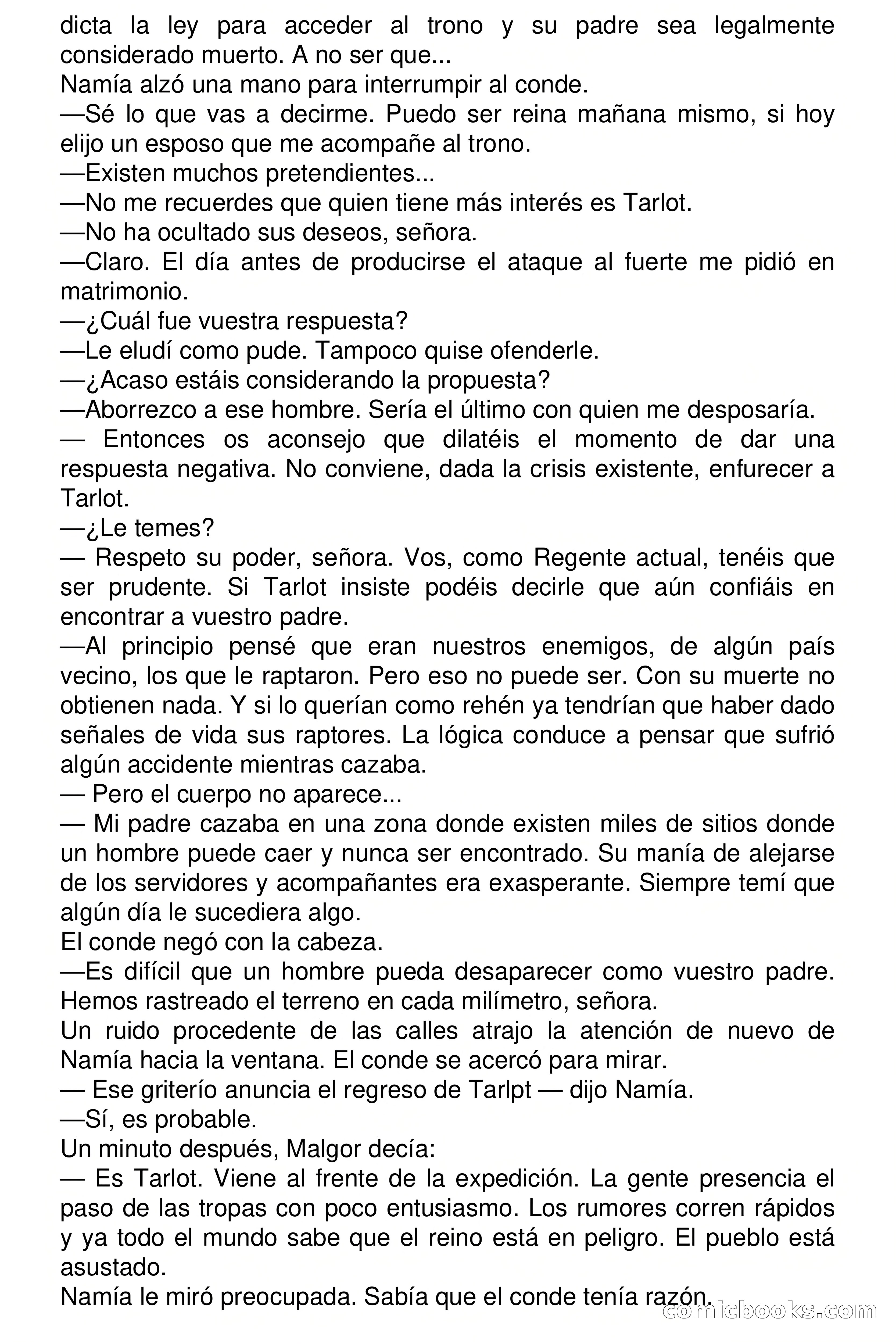 dicta la ley para acceder al trono y su padre sea legalmente considerado muerto. A no ser que...
Namía alzó una mano para interrumpir al conde.
—Sé lo que vas a decirme. Puedo ser reina mañana mismo, si hoy elijo un esposo que me acompañe al trono.
—Existen muchos pretendientes...
—No me recuerdes que quien tiene más interés es Tarlot.
—No ha ocultado sus deseos, señora.
—Claro. El día antes de producirse el ataque al fuerte me pidió en matrimonio.
—¿Cuál fue vuestra respuesta?
—Le eludí como pude. Tampoco quise ofenderle.
—¿Acaso estáis considerando la propuesta?
—Aborrezco a ese hombre. Sería el último con quien me desposaría.
— Entonces os aconsejo que dilatéis el momento de dar una respuesta negativa. No conviene, dada la crisis existente, enfurecer a Tarlot.
—¿Le temes?
— Respeto su poder, señora. Vos, como Regente actual, tenéis que ser prudente. Si Tarlot insiste podéis decirle que aún confiáis en encontrar a vuestro padre.
—Al principio pensé que eran nuestros enemigos, de algún país vecino, los que le raptaron. Pero eso no puede ser. Con su muerte no obtienen nada. Y si lo querían como rehén ya tendrían que haber dado señales de vida sus raptores. La lógica conduce a pensar que sufrió algún accidente mientras cazaba.
— Pero el cuerpo no aparece...
— Mi padre cazaba en una zona donde existen miles de sitios donde un hombre puede caer y nunca ser encontrado. Su manía de alejarse de los servidores y acompañantes era exasperante. Siempre temí que algún día le sucediera algo.
El conde negó con la cabeza.
—Es difícil que un hombre pueda desaparecer como vuestro padre. Hemos rastreado el terreno en cada milímetro, señora.
Un ruido procedente de las calles atrajo la atención de nuevo de Namía hacia la ventana. El conde se acercó para mirar.
— Ese griterío anuncia el regreso de Tarlpt — dijo Namía.
—Sí, es probable.
Un minuto después, Malgor decía:
— Es Tarlot. Viene al frente de la expedición. La gente presencia el paso de las tropas con poco entusiasmo. Los rumores corren rápidos y ya todo el mundo sabe que el reino está en peligro. El pueblo está asustado.
Namía le miró preocupada. Sabía que el conde tenía razón.
comicbooks.com